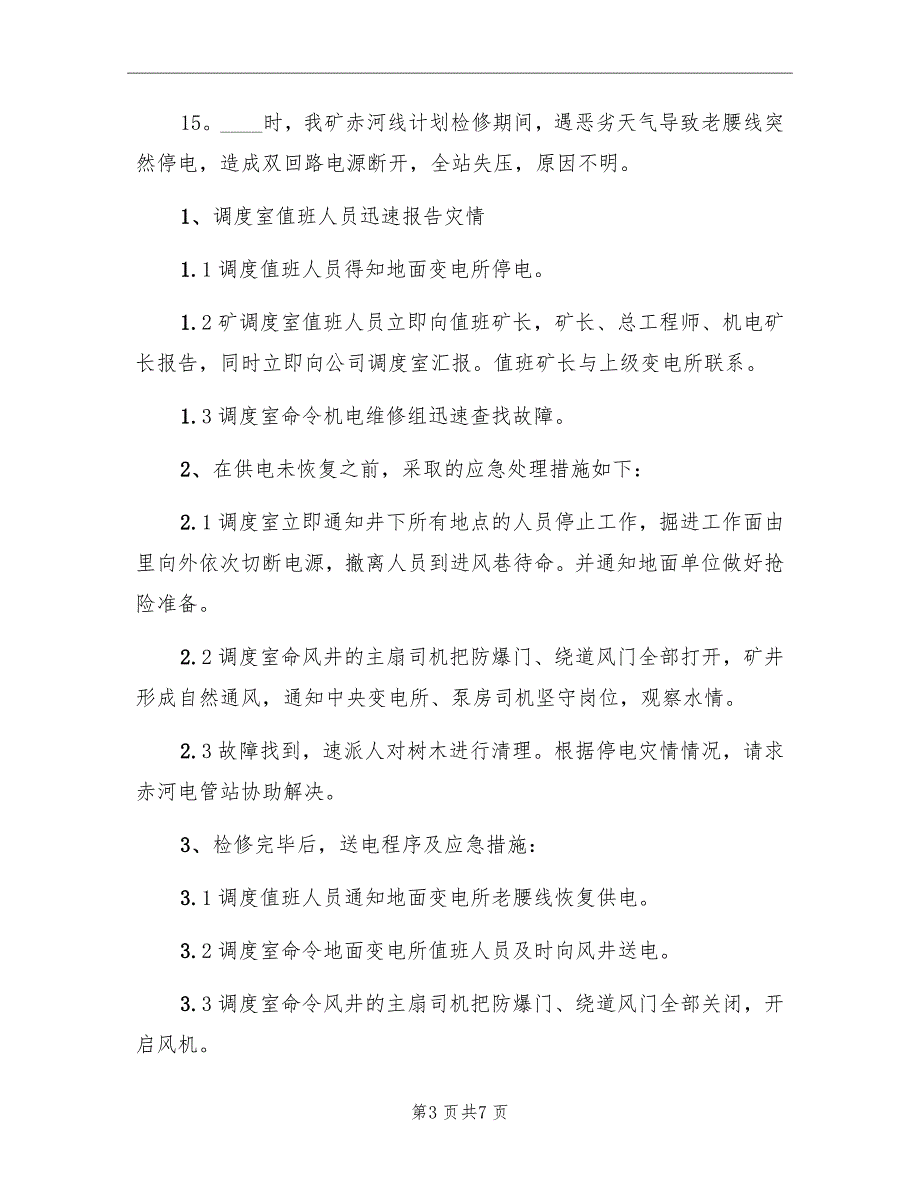 15。____时，我矿赤河线计划检修期间，遇恶劣天气导致老腰线突然停电，造成双回路电源断开，全站失压，原因不明。

1、调度室值班人员迅速报告灾情

1.1调度值班人员得知地面变电所停电。

1.2矿调度室值班人员立即向值班矿长，矿长、总工程师、机电矿长报告，同时立即向公司调度室汇报。值班矿长与上级变电所联系。

1.3调度室命令机电维修组迅速查找故障。

2、在供电未恢复之前，采取的应急处理措施如下：

2.1调度室立即通知井下所有地点的人员停止工作，掘进工作面由里向外依次切断电源，撤离人员到进风巷待命。并通知地面单位做好抢险准备。

2.2调度室命风井的主扇司机把防爆门、绕道风门全部打开，矿井形成自然通风，通知中央变电所、泵房司机坚守岗位，观察水情。

2.3故障找到，速派人对树木进行清理。根据停电灾情情况，请求赤河电管站协助解决。

3、检修完毕后，送电程序及应急措施：

3.1调度值班人员通知地面变电所老腰线恢复供电。

3.2调度室命令地面变电所值班人员及时向风井送电。

3.3调度室命令风井的主扇司机把防爆门、绕道风门全部关闭，开启风机。

第3页共7页